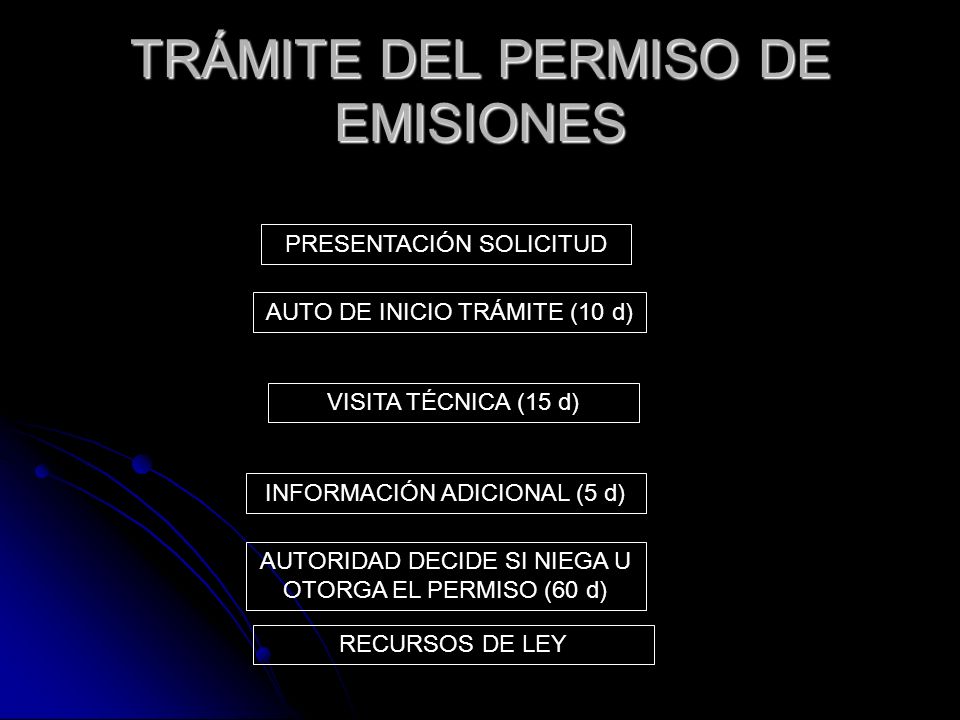 TRÁMITE DEL PERMISO DE EMISIONES

PRESENTACIÓN SOLICITUD

AUTO DE INICIO TRÁMITE (10 d)

VISITA TÉCNICA (15 d)

INFORMACIÓN ADICIONAL (5 d)

AUTORIDAD DECIDE SI NIEGA U OTORGA EL PERMISO (60 d)

RECURSOS DE LEY